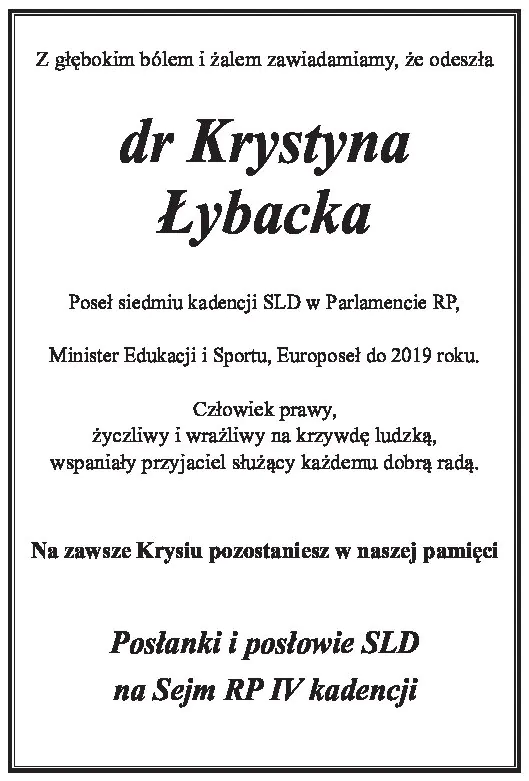 Z głębokim bólem i żalem zawiadamiamy, że odeszła

dr Krystyna Łybacka

Poseł siedmiu kadencji SLD w Parlamencie RP,

Minister Edukacji i Sportu, Europoseł do 2019 roku.

Człowiek prawy,
życzliwy i wrażliwy na krzywdę ludzką,
wspaniały przyjaciel służący każdemu dobrą radą.

Na zawsze Krysiu pozostaniesz w naszej pamięci

Posłanki i posłowie SLD
na Sejm RP IV kadencji